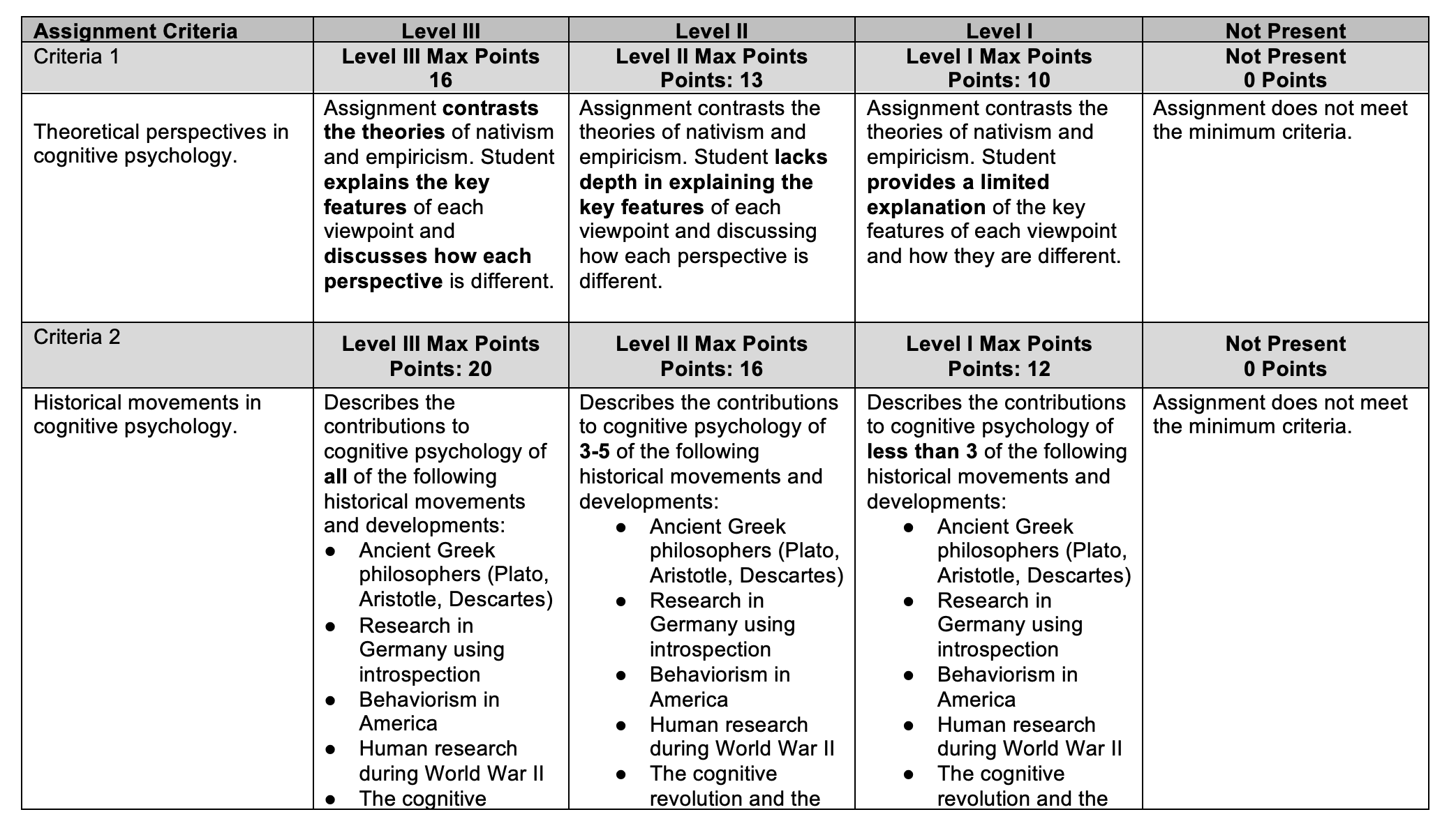 | Assignment Criteria | Level III | Level II | Level I | Not Present |
|---|---|---|---|---|
| Criteria 1 | Level III Max Points 16 | Level II Max Points Points: 13 | Level I Max Points Points: 10 | Not Present 0 Points |
| Theoretical perspectives in cognitive psychology. | Assignment contrasts the theories of nativism and empiricism. Student explains the key features of each viewpoint and discusses how each perspective is different. | Assignment contrasts the theories of nativism and empiricism. Student lacks depth in explaining the key features of each viewpoint and discussing how each perspective is different. | Assignment contrasts the theories of nativism and empiricism. Student provides a limited explanation of the key features of each viewpoint and how they are different. | Assignment does not meet the minimum criteria. |
| Criteria 2 | Level III Max Points Points: 20 | Level II Max Points Points: 16 | Level I Max Points Points: 12 | Not Present 0 Points |
| Historical movements in cognitive psychology. | Describes the contributions to cognitive psychology of all of the following historical movements and developments: ● Ancient Greek philosophers (Plato, Aristotle, Descartes) ● Research in Germany using introspection ● Behaviorism in America ● Human research during World War II ● The cognitive | Describes the contributions to cognitive psychology of 3-5 of the following historical movements and developments: ● Ancient Greek philosophers (Plato, Aristotle, Descartes) ● Research in Germany using introspection ● Behaviorism in America ● Human research during World War II ● The cognitive revolution and the | Describes the contributions to cognitive psychology of less than 3 of the following historical movements and developments: ● Ancient Greek philosophers (Plato, Aristotle, Descartes) ● Research in Germany using introspection ● Behaviorism in America ● Human research during World War II ● The cognitive revolution and the | Assignment does not meet the minimum criteria. |